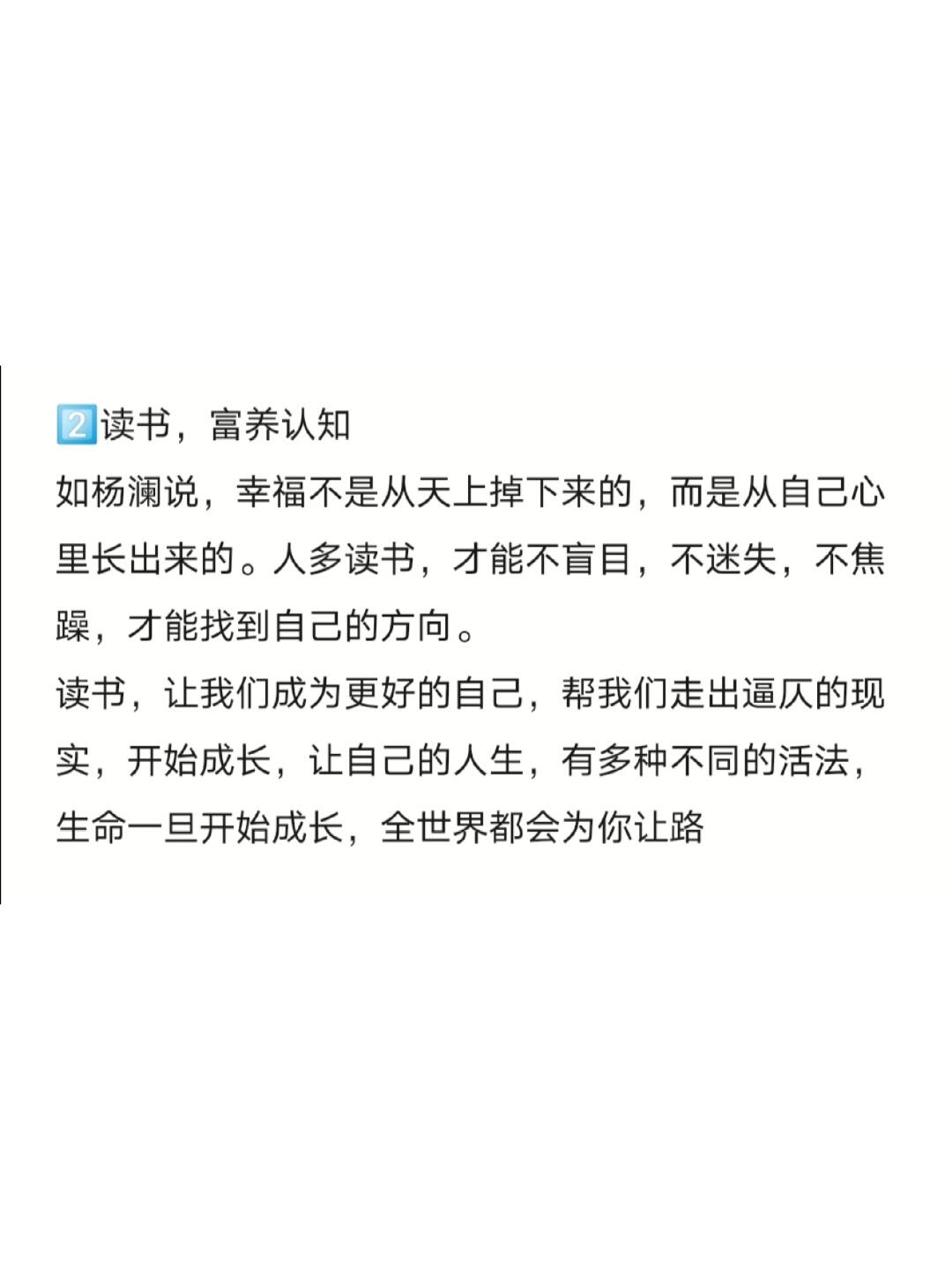 2读书，富养认知

如杨澜说，幸福不是从天上掉下来的，而是从自己心里长出来的。人多读书，才能不盲目，不迷失，不焦躁，才能找到自己的方向。

读书，让我们成为更好的自己，帮我们走出逼仄的现实，开始成长，让自己的人生，有多种不同的活法，生命一旦开始成长，全世界都会为你让路